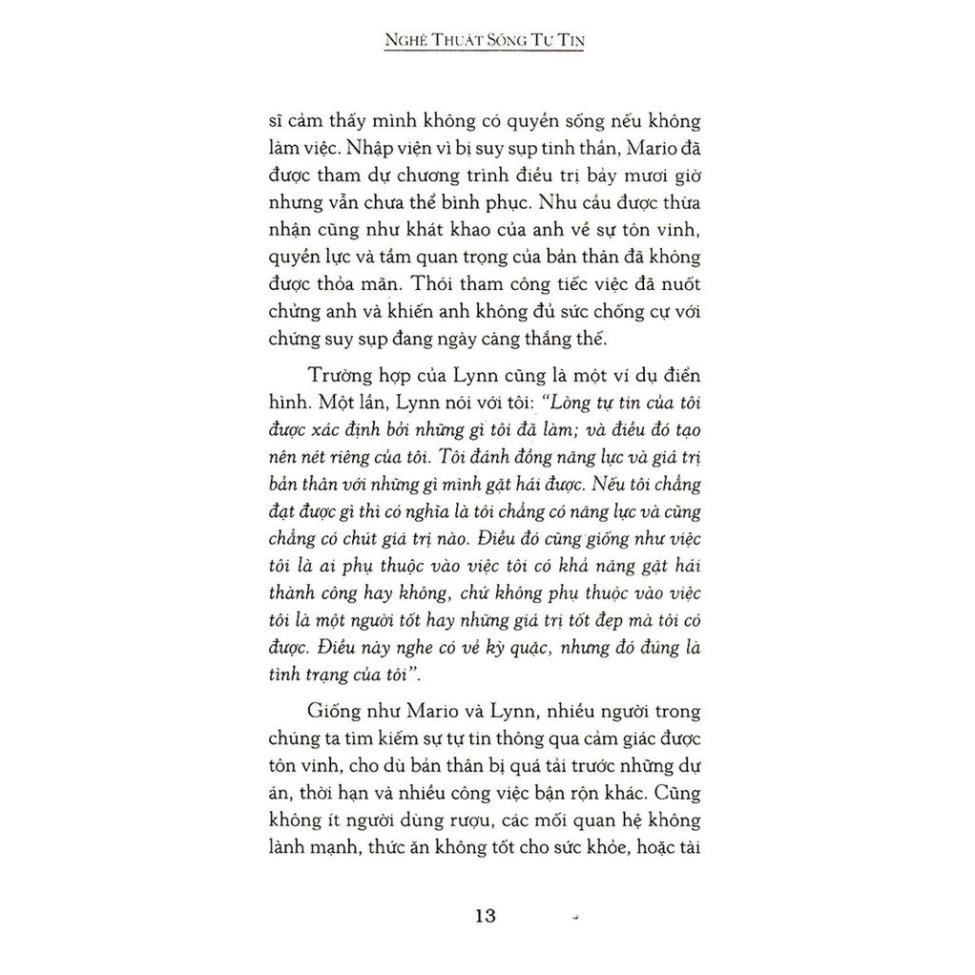 NGHỆ THUẬT SỐNG TỰ TIN

sĩ cảm thấy mình không có quyền sống nếu không làm việc. Nhập viện vì bị suy sụp tinh thần, Mario đã được tham dự chương trình điều trị bảy mươi giờ nhưng vẫn chưa thể bình phục. Nhu cầu được thừa nhận cũng như khát khao của anh về sự tôn vinh, quyền lực và tầm quan trọng của bản thân đã không được thỏa mãn. Thói tham công tiếc việc đã nuốt chửng anh và khiến anh không đủ sức chống cự với chứng suy sụp đang ngày càng thắng thế.

Trường hợp của Lynn cũng là một ví dụ điển hình. Một lần, Lynn nói với tôi: "Lòng tự tin của tôi được xác định bởi những gì tôi đã làm; và điều đó tạo nên nét riêng của tôi. Tôi đánh đồng năng lực và giá trị bản thân với những gì mình gặt hái được. Nếu tôi chẳng đạt được gì thì có nghĩa là tôi chẳng có năng lực và cũng chẳng có chút giá trị nào. Điều đó cũng giống như việc tôi là ai phụ thuộc vào việc tôi có khả năng gặt hái thành công hay không, chứ không phụ thuộc vào việc tôi là một người tốt hay những giá trị tốt đẹp mà tôi có được. Điều này nghe có vẻ kỳ quặc, nhưng đó đúng là tình trạng của tôi".

Giống như Mario và Lynn, nhiều người trong chúng ta tìm kiếm sự tự tin thông qua cảm giác được tôn vinh, cho dù bản thân bị quá tải trước những dự án, thời hạn và nhiều công việc bận rộn khác. Cũng không ít người dùng rượu, các mối quan hệ không lành mạnh, thức ăn không tốt cho sức khỏe, hoặc tài

13